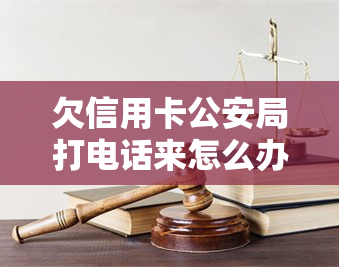 yuqi

欠信用卡公安局打电话来怎么办